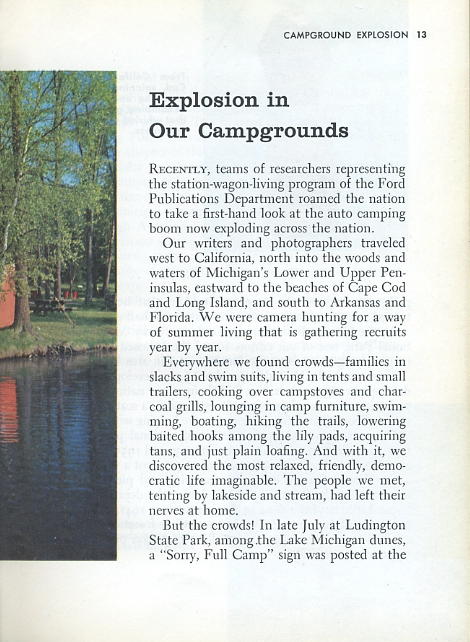 CAMPGROUND EXPLOSION 13

Explosion in Our Campgrounds

RECENTLY, teams of researchers representing the station-wagon-living program of the Ford Publications Department roamed the nation to take a first-hand look at the auto camping boom now exploding across the nation.

Our writers and photographers traveled west to California, north into the woods and waters of Michigan's Lower and Upper Peninsulas, eastward to the beaches of Cape Cod and Long Island, and south to Arkansas and Florida. We were camera hunting for a way of summer living that is gathering recruits year by year.

Everywhere we found crowds—families in slacks and swim suits, living in tents and small trailers, cooking over campstoves and charcoal grills, lounging in camp furniture, swimming, boating, hiking the trails, lowering baited hooks among the lily pads, acquiring tans, and just plain loafing. And with it, we discovered the most relaxed, friendly, democratic life imaginable. The people we met, tenting by lakeside and stream, had left their nerves at home.

But the crowds! In late July at Ludington State Park, among the Lake Michigan dunes, a "Sorry, Full Camp" sign was posted at the